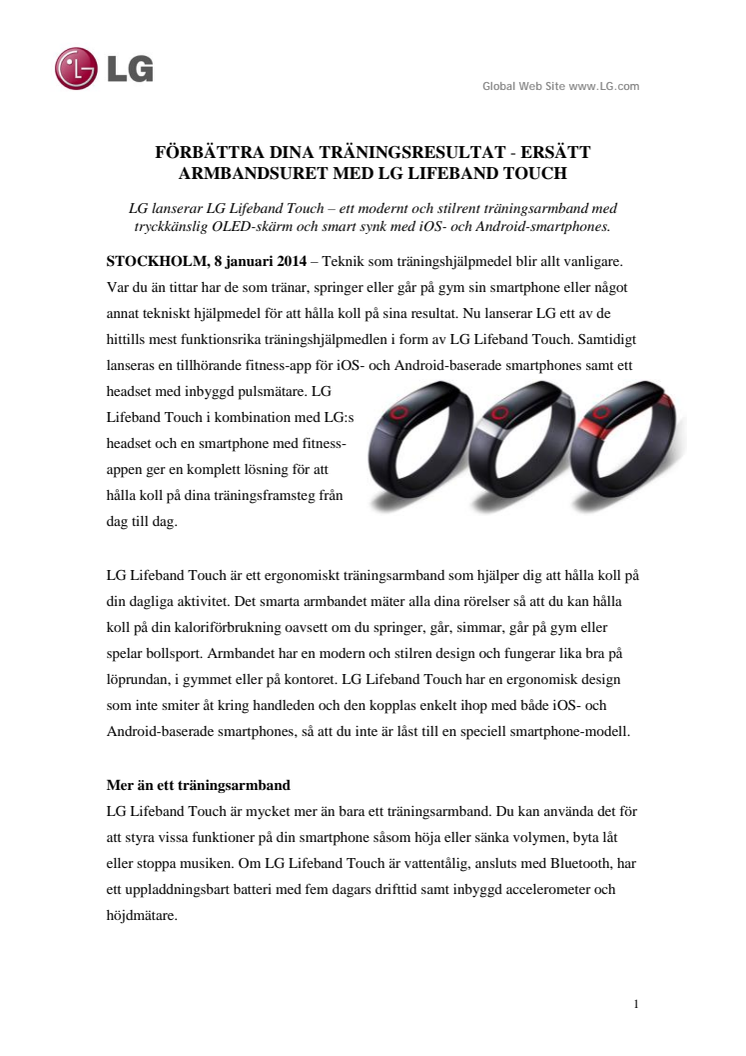 LG

Global Web Site www.LG.com

FÖRBÄTTRA DINA TRÄNINGSRESULTAT - ERSÄTT ARMBANDSURET MED LG LIFEBAND TOUCH

LG lanserar LG Lifeband Touch – ett modernt och stilrent träningsarmband med tryckkänslig OLED-skärm och smart synk med iOS- och Android-smartphones.

STOCKHOLM, 8 januari 2014 – Teknik som träningshjälpmedel blir allt vanligare. Var du än tittar har de som tränar, springer eller går på gym sin smartphone eller något annat tekniskt hjälpmedel för att hålla koll på sina resultat. Nu lanserar LG ett av de hittills mest funktionsrika träningshjälpmedlen i form av LG Lifeband Touch. Samtidigt lanseras en tillhörande fitness-app för iOS- och Android-baserade smartphones samt ett headset med inbyggd pulsmätare. LG Lifeband Touch i kombination med LG:s headset och en smartphone med fitness-appen ger en komplett lösning för att hålla koll på dina träningsframsteg från dag till dag.

LG Lifeband Touch är ett ergonomiskt träningsarmband som hjälper dig att hålla koll på din dagliga aktivitet. Det smarta armbandet mäter alla dina rörelser så att du kan hålla koll på din kaloriförbrukning oavsett om du springer, går, simmar, går på gym eller spelar bollsport. Armbandet har en modern och stilren design och fungerar lika bra på löprundan, i gymmet eller på kontoret. LG Lifeband Touch har en ergonomisk design som inte smiter åt kring handleden och den kopplas enkelt ihop med både iOS- och Android-baserade smartphones, så att du inte är låst till en speciell smartphone-modell.

Mer än ett träningsarmband
LG Lifeband Touch är mycket mer än bara ett träningsarmband. Du kan använda det för att styra vissa funktioner på din smartphone såsom höja eller sänka volymen, byta låt eller stoppa musiken. Om LG Lifeband Touch är vattentålig, ansluts med Bluetooth, har ett uppladdningsbart batteri med fem dagars drifttid samt inbyggd accelerometer och höjdmätare.

1